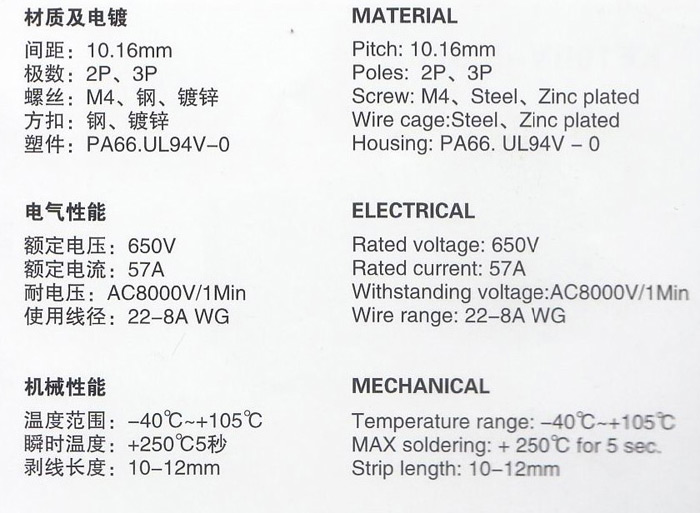 材质及电镀

间距：10.16mm
极数：2P、3P
螺丝：M4、钢、镀锌
方扣：钢、镀锌
塑件：PA66.UL94V-0

电气性能

额定电压：650V
额定电流：57A
耐电压：AC8000V/1Min
使用线径：22-8A WG

机械性能

温度范围：-40℃~+105℃
瞬时温度：+250℃5秒
剥线长度：10-12mm

MATERIAL

Pitch: 10.16mm
Poles: 2P、3P
Screw: M4、Steel、Zinc plated
Wire cage:Steel、Zinc plated
Housing: PA66. UL94V - 0

ELECTRICAL

Rated voltage: 650V
Rated current: 57A
Withstanding voltage:AC8000V/1Min
Wire range: 22-8A WG

MECHANICAL

Temperature range: -40℃~+105℃
MAX soldering: + 250℃ for 5 sec.
Strip length: 10-12mm